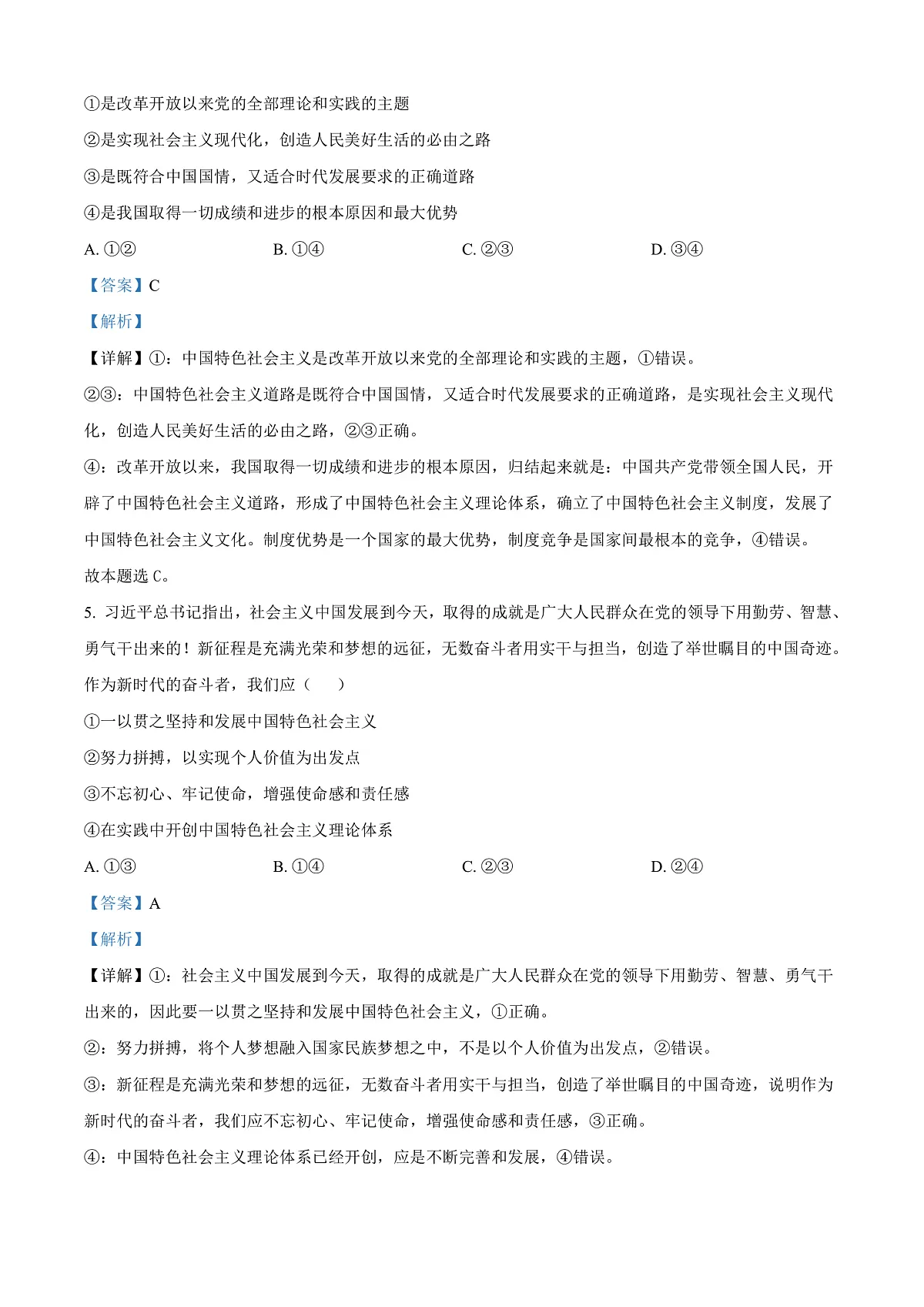 ①是改革开放以来党的全部理论和实践的主题
②是实现社会主义现代化，创造人民美好生活的必由之路
③是既符合中国国情，又适合时代发展要求的正确道路
④是我国取得一切成绩和进步的根本原因和最大优势
A. ①②　　B. ①④　　C. ②③　　D. ③④
【答案】C
【解析】
【详解】①：中国特色社会主义是改革开放以来党的全部理论和实践的主题，①错误。
②③：中国特色社会主义道路是既符合中国国情，又适合时代发展要求的正确道路，是实现社会主义现代化，创造人民美好生活的必由之路，②③正确。
④：改革开放以来，我国取得一切成绩和进步的根本原因，归结起来就是：中国共产党带领全国人民，开辟了中国特色社会主义道路，形成了中国特色社会主义理论体系，确立了中国特色社会主义制度，发展了中国特色社会主义文化。制度优势是一个国家的最大优势，制度竞争是国家间最根本的竞争，④错误。
故本题选 C。
5. 习近平总书记指出，社会主义中国发展到今天，取得的成就是广大人民群众在党的领导下用勤劳、智慧、勇气干出来的！新征程是充满光荣和梦想的远征，无数奋斗者用实干与担当，创造了举世瞩目的中国奇迹。作为新时代的奋斗者，我们应（　　）
①一以贯之坚持和发展中国特色社会主义
②努力拼搏，以实现个人价值为出发点
③不忘初心、牢记使命，增强使命感和责任感
④在实践中开创中国特色社会主义理论体系
A. ①③　　B. ①④　　C. ②③　　D. ②④
【答案】A
【解析】
【详解】①：社会主义中国发展到今天，取得的成就是广大人民群众在党的领导下用勤劳、智慧、勇气干出来的，因此要一以贯之坚持和发展中国特色社会主义，①正确。
②：努力拼搏，将个人梦想融入国家民族梦想之中，不是以个人价值为出发点，②错误。
③：新征程是充满光荣和梦想的远征，无数奋斗者用实干与担当，创造了举世瞩目的中国奇迹，说明作为新时代的奋斗者，我们应不忘初心、牢记使命，增强使命感和责任感，③正确。
④：中国特色社会主义理论体系已经开创，应是不断完善和发展，④错误。